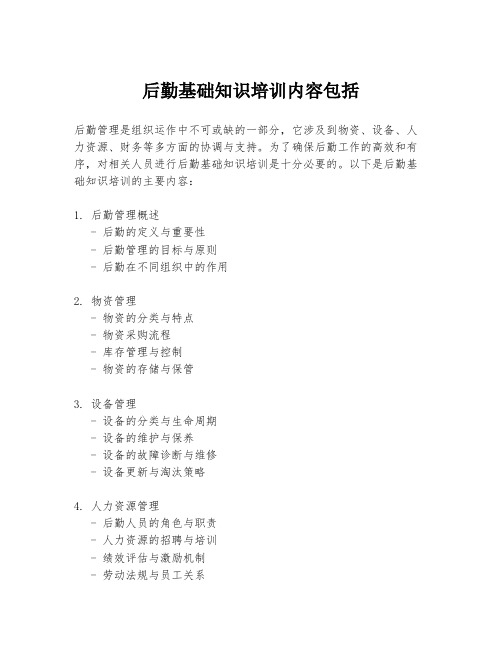 后勤基础知识培训内容包括

后勤管理是组织运作中不可或缺的一部分，它涉及到物资、设备、人力资源、财务等多方面的协调与支持。为了确保后勤工作的高效和有序，对相关人员进行后勤基础知识培训是十分必要的。以下是后勤基础知识培训的主要内容：

1. 后勤管理概述
- 后勤的定义与重要性
- 后勤管理的目标与原则
- 后勤在不同组织中的作用

2. 物资管理
- 物资的分类与特点
- 物资采购流程
- 库存管理与控制
- 物资的存储与保管

3. 设备管理
- 设备的分类与生命周期
- 设备的维护与保养
- 设备的故障诊断与维修
- 设备更新与淘汰策略

4. 人力资源管理
- 后勤人员的角色与职责
- 人力资源的招聘与培训
- 绩效评估与激励机制
- 劳动法规与员工关系